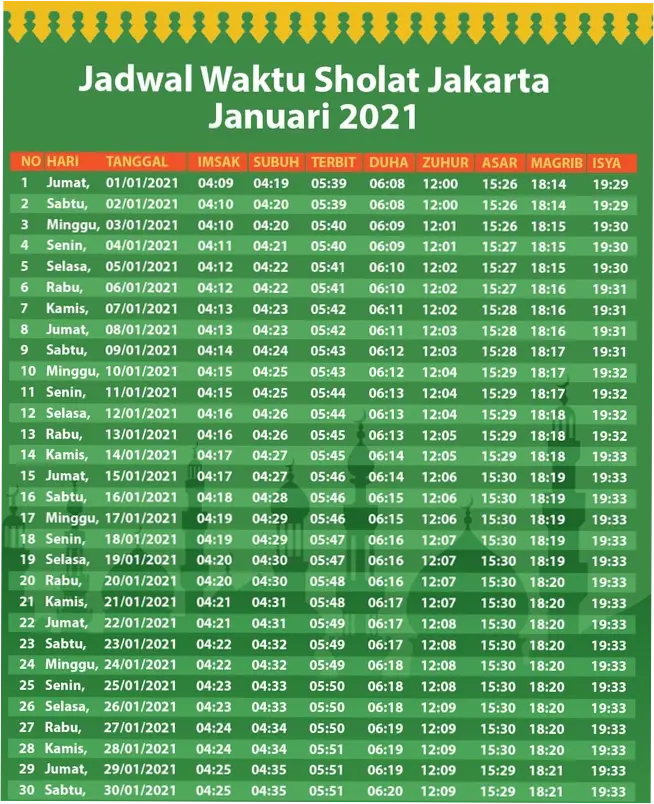 Jadwal Waktu Sholat Jakarta
Januari 2021

| NO | HARI | TANGGAL | IMSAK | SUBUH | TERBIT | DUHA | ZUHUR | ASAR | MAGRIB | ISYA |
|---|---|---|---|---|---|---|---|---|---|---|
| 1 | Jumat, | 01/01/2021 | 04:09 | 04:19 | 05:39 | 06:08 | 12:00 | 15:26 | 18:14 | 19:29 |
| 2 | Sabtu, | 02/01/2021 | 04:10 | 04:20 | 05:39 | 06:08 | 12:00 | 15:26 | 18:14 | 19:29 |
| 3 | Minggu, | 03/01/2021 | 04:10 | 04:20 | 05:40 | 06:09 | 12:01 | 15:26 | 18:15 | 19:30 |
| 4 | Senin, | 04/01/2021 | 04:11 | 04:21 | 05:40 | 06:09 | 12:01 | 15:27 | 18:15 | 19:30 |
| 5 | Selasa, | 05/01/2021 | 04:12 | 04:22 | 05:41 | 06:10 | 12:02 | 15:27 | 18:15 | 19:30 |
| 6 | Rabu, | 06/01/2021 | 04:12 | 04:22 | 05:41 | 06:10 | 12:02 | 15:27 | 18:16 | 19:31 |
| 7 | Kamis, | 07/01/2021 | 04:13 | 04:23 | 05:42 | 06:11 | 12:02 | 15:28 | 18:16 | 19:31 |
| 8 | Jumat, | 08/01/2021 | 04:13 | 04:23 | 05:42 | 06:11 | 12:03 | 15:28 | 18:16 | 19:31 |
| 9 | Sabtu, | 09/01/2021 | 04:14 | 04:24 | 05:43 | 06:12 | 12:03 | 15:28 | 18:17 | 19:31 |
| 10 | Minggu, | 10/01/2021 | 04:15 | 04:25 | 05:43 | 06:12 | 12:04 | 15:29 | 18:17 | 19:32 |
| 11 | Senin, | 11/01/2021 | 04:15 | 04:25 | 05:44 | 06:13 | 12:04 | 15:29 | 18:17 | 19:32 |
| 12 | Selasa, | 12/01/2021 | 04:16 | 04:26 | 05:44 | 06:13 | 12:04 | 15:29 | 18:18 | 19:32 |
| 13 | Rabu, | 13/01/2021 | 04:16 | 04:26 | 05:45 | 06:13 | 12:05 | 15:29 | 18:18 | 19:32 |
| 14 | Kamis, | 14/01/2021 | 04:17 | 04:27 | 05:45 | 06:14 | 12:05 | 15:29 | 18:18 | 19:33 |
| 15 | Jumat, | 15/01/2021 | 04:17 | 04:27 | 05:46 | 06:14 | 12:06 | 15:30 | 18:19 | 19:33 |
| 16 | Sabtu, | 16/01/2021 | 04:18 | 04:28 | 05:46 | 06:15 | 12:06 | 15:30 | 18:19 | 19:33 |
| 17 | Minggu, | 17/01/2021 | 04:19 | 04:29 | 05:46 | 06:15 | 12:06 | 15:30 | 18:19 | 19:33 |
| 18 | Senin, | 18/01/2021 | 04:19 | 04:29 | 05:47 | 06:16 | 12:07 | 15:30 | 18:19 | 19:33 |
| 19 | Selasa, | 19/01/2021 | 04:20 | 04:30 | 05:47 | 06:16 | 12:07 | 15:30 | 18:19 | 19:33 |
| 20 | Rabu, | 20/01/2021 | 04:20 | 04:30 | 05:48 | 06:16 | 12:07 | 15:30 | 18:20 | 19:33 |
| 21 | Kamis, | 21/01/2021 | 04:21 | 04:31 | 05:48 | 06:17 | 12:07 | 15:30 | 18:20 | 19:33 |
| 22 | Jumat, | 22/01/2021 | 04:21 | 04:31 | 05:49 | 06:17 | 12:08 | 15:30 | 18:20 | 19:33 |
| 23 | Sabtu, | 23/01/2021 | 04:22 | 04:32 | 05:49 | 06:17 | 12:08 | 15:30 | 18:20 | 19:33 |
| 24 | Minggu, | 24/01/2021 | 04:22 | 04:32 | 05:49 | 06:18 | 12:08 | 15:30 | 18:20 | 19:33 |
| 25 | Senin, | 25/01/2021 | 04:23 | 04:33 | 05:50 | 06:18 | 12:08 | 15:30 | 18:20 | 19:33 |
| 26 | Selasa, | 26/01/2021 | 04:23 | 04:33 | 05:50 | 06:18 | 12:09 | 15:30 | 18:20 | 19:33 |
| 27 | Rabu, | 27/01/2021 | 04:24 | 04:34 | 05:50 | 06:19 | 12:09 | 15:30 | 18:20 | 19:33 |
| 28 | Kamis, | 28/01/2021 | 04:24 | 04:34 | 05:51 | 06:19 | 12:09 | 15:30 | 18:20 | 19:33 |
| 29 | Jumat, | 29/01/2021 | 04:25 | 04:35 | 05:51 | 06:19 | 12:09 | 15:29 | 18:21 | 19:33 |
| 30 | Sabtu, | 30/01/2021 | 04:25 | 04:35 | 05:51 | 06:20 | 12:09 | 15:29 | 18:21 | 19:33 |